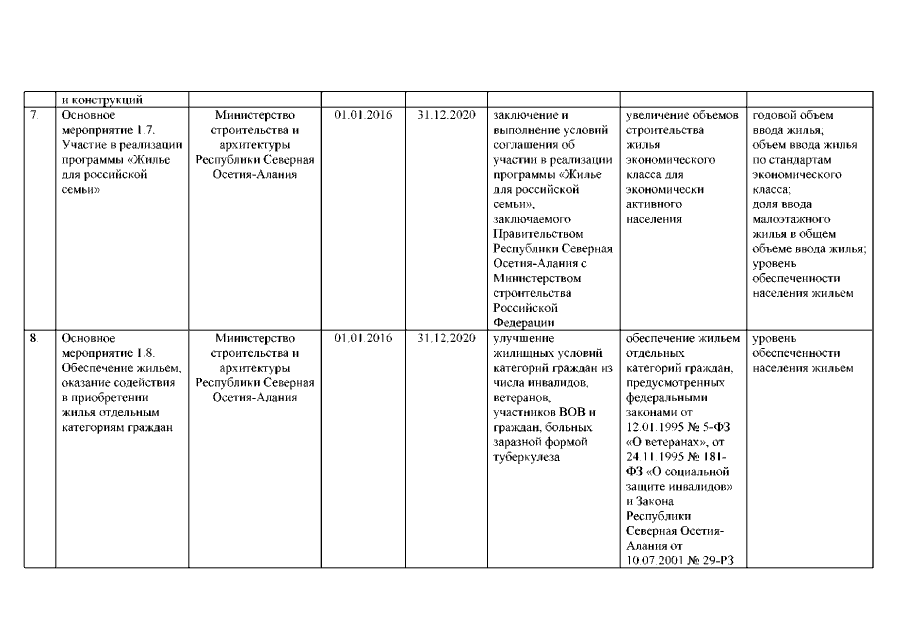 |  | и конструкций |  |  |  |  |  |  |
|---|---|---|---|---|---|---|---|
| 7. | Основное мероприятие 1.7. Участие в реализации программы «Жилье для российской семьи» | Министерство строительства и архитектуры Республики Северная Осетия-Алания | 01.01.2016 | 31.12.2020 | заключение и выполнение условий соглашения об участии в реализации программы «Жилье для российской семьи», заключаемого Правительством Республики Северная Осетия-Алания с Министерством строительства Российской Федерации | увеличение объемов строительства жилья экономического класса для экономически активного населения | годовой объем ввода жилья; объем ввода жилья по стандартам экономического класса; доля ввода малоэтажного жилья в общем объеме ввода жилья; уровень обеспеченности населения жильем |
| 8. | Основное мероприятие 1.8. Обеспечение жильем, оказание содействия в приобретении жилья отдельным категориям граждан | Министерство строительства и архитектуры Республики Северная Осетия-Алания | 01.01.2016 | 31.12.2020 | улучшение жилищных условий категорий граждан из числа инвалидов, ветеранов, участников ВОВ и граждан, больных заразной формой туберкулеза | обеспечение жильем отдельных категорий граждан, предусмотренных федеральными законами от 12.01.1995 № 5-ФЗ «О ветеранах», от 24.11.1995 № 181-ФЗ «О социальной защите инвалидов» и Закона Республики Северная Осетия-Алания от 10.07.2001 № 29-РЗ | уровень обеспеченности населения жильем |